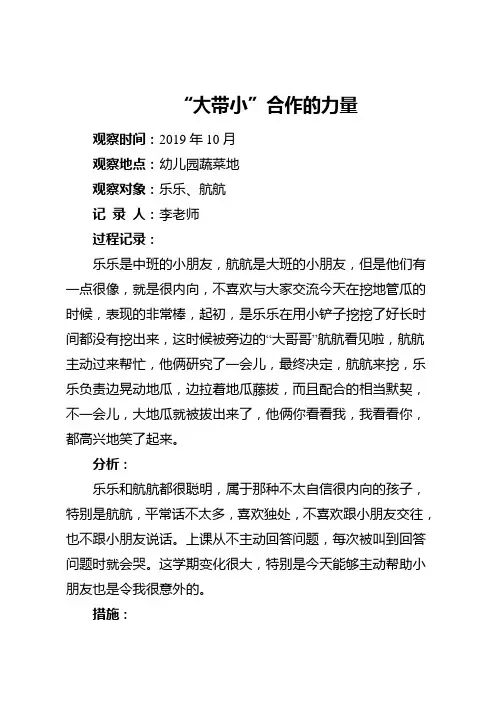 “大带小”合作的力量

观察时间：2019 年 10 月

观察地点：幼儿园蔬菜地

观察对象：乐乐、航航

记 录 人：李老师

过程记录：

乐乐是中班的小朋友，航航是大班的小朋友，但是他们有一点很像，就是很内向，不喜欢与大家交流今天在挖地管瓜的时候，表现的非常棒，起初，是乐乐在用小铲子挖挖了好长时间都没有挖出来，这时候被旁边的“大哥哥”航航看见啦，航航主动过来帮忙，他俩研究了一会儿，最终决定，航航来挖，乐乐负责边晃动地瓜，边拉着地瓜藤拔，而且配合的相当默契，不一会儿，大地瓜就被拔出来了，他俩你看看我，我看看你，都高兴地笑了起来。

分析：

乐乐和航航都很聪明，属于那种不太自信很内向的孩子，特别是航航，平常话不太多，喜欢独处，不喜欢跟小朋友交往，也不跟小朋友说话。上课从不主动回答问题，每次被叫到回答问题时就会哭。这学期变化很大，特别是今天能够主动帮助小朋友也是令我很意外的。

措施：